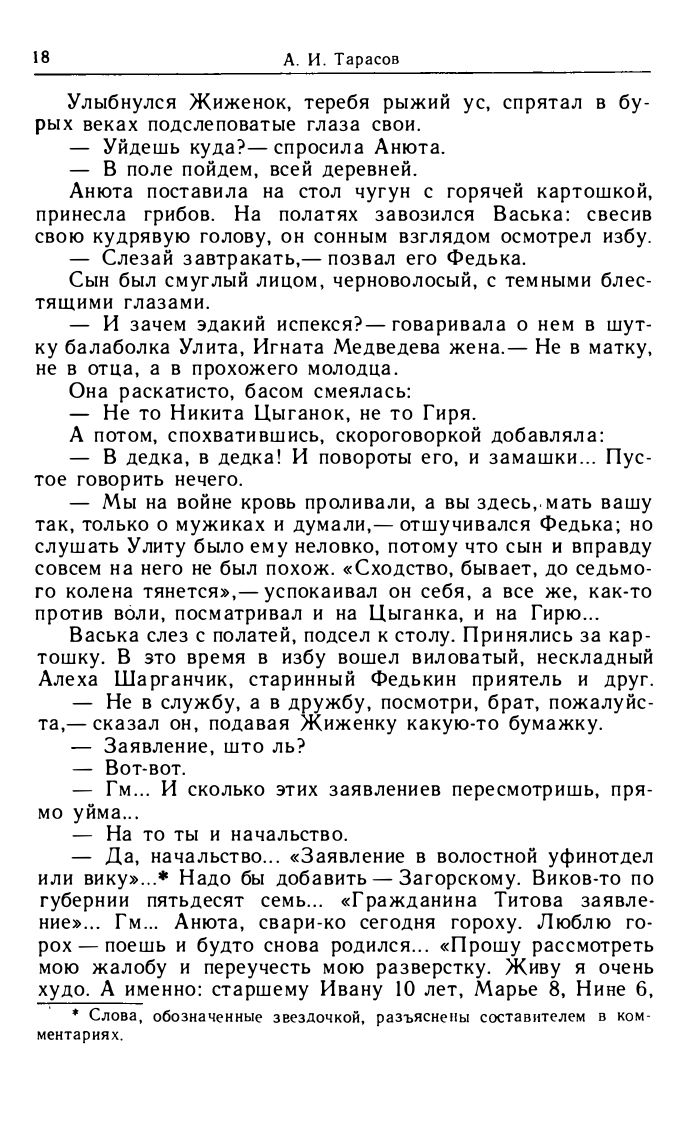 18 А. И. Тарасов

Улыбнулся Жиженок, теребя рыжий ус, спрятал в бурых веках подслеповатые глаза свои.
— Уйдешь куда?— спросила Анюта.
— В поле пойдем, всей деревней.
Анюта поставила на стол чугун с горячей картошкой, принесла грибов. На полатях завозился Васька: свесив свою кудрявую голову, он сонным взглядом осмотрел избу.
— Слезай завтракать,— позвал его Федька.
Сын был смуглый лицом, черноволосый, с темными блестящими глазами.
— И зачем эдакий испекся?— говаривала о нем в шутку балаболка Улита, Игната Медведева жена.— Не в матку, не в отца, а в прохожего молодца.
Она раскатисто, басом смеялась:
— Не то Никита Цыганок, не то Гиря.
А потом, спохватившись, скороговоркой добавляла:
— В дедка, в дедка! И повороты его, и замашки... Пустое говорить нечего.
— Мы на войне кровь проливали, а вы здесь, мать вашу так, только о мужиках и думали,— отшучивался Федька; но слушать Улиту было ему неловко, потому что сын и вправду совсем на него не был похож. «Сходство, бывает, до седьмого колена тянется»,— успокаивал он себя, а все же, как-то против воли, посматривал и на Цыганка, и на Гирю...
Васька слез с полатей, подсел к столу. Принялись за картошку. В это время в избу вошел виловатый, нескладный Алеха Шарганчик, старинный Федькин приятель и друг.
— Не в службу, а в дружбу, посмотри, брат, пожалуйста,— сказал он, подавая Жиженку какую-то бумажку.
— Заявление, што ль?
— Вот-вот.
— Гм... И сколько этих заявлениев пересмотришь, прямо уйма...
— На то ты и начальство.
— Да, начальство... «Заявление в волостной уфинотдел или вику»...* Надо бы добавить — Загорскому. Виков-то по губернии пятьдесят семь... «Гражданина Титова заявление»... Гм... Анюта, свари-ко сегодня гороху. Люблю горох — поешь и будто снова родился... «Прошу рассмотреть мою жалобу и переучесть мою разверстку. Живу я очень худо. А именно: старшему Ивану 10 лет, Марье 8, Нине 6,

* Слова, обозначенные звездочкой, разъяснены составителем в комментариях.